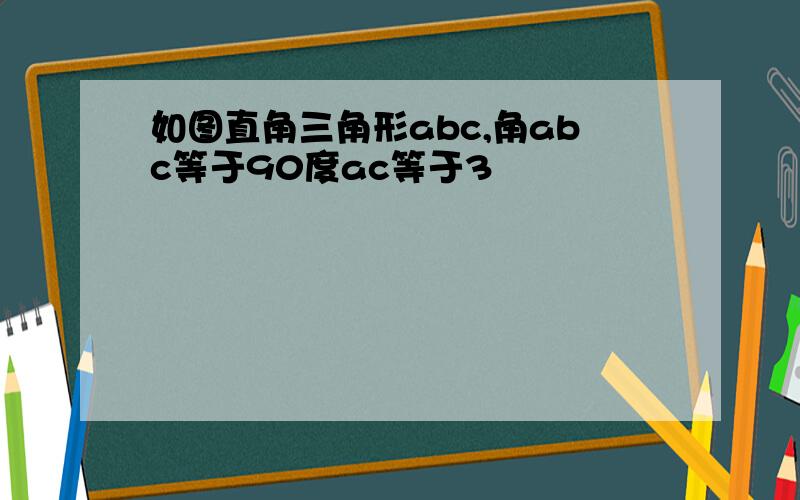 如图直角三角形abc,角abc等于90度ac等于3